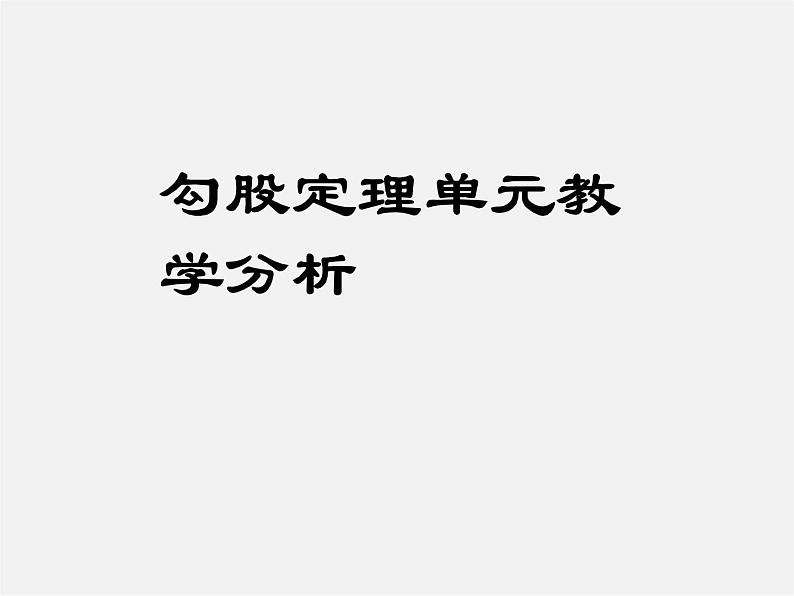 勾股定理单元教学分析